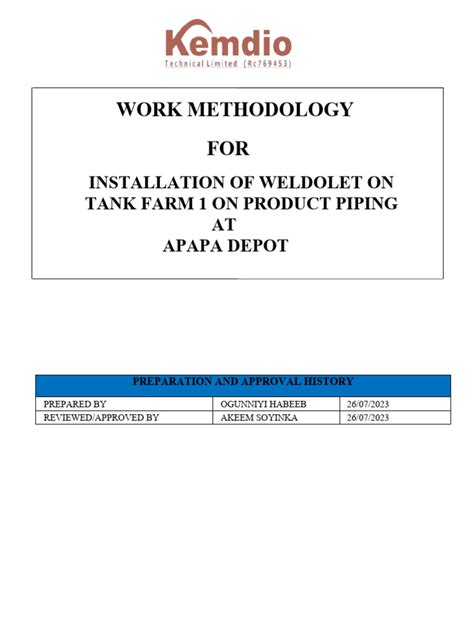 Kemdio
Technical Limited (Rc769453)

WORK METHODOLOGY
FOR
INSTALLATION OF WELDOLET ON TANK FARM 1 ON PRODUCT PIPING
AT
APAPA DEPOT

| PREPARATION AND APPROVAL HISTORY | | |
|---|---|---|
| PREPARED BY | OGUNNIYI HABEEB | 26/07/2023 |
| REVIEWED/APPROVED BY | AKEEM SOYINKA | 26/07/2023 |